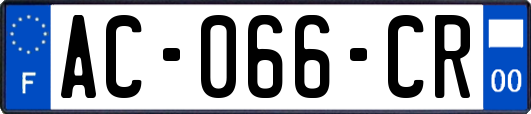 F
AC-066-CR
00